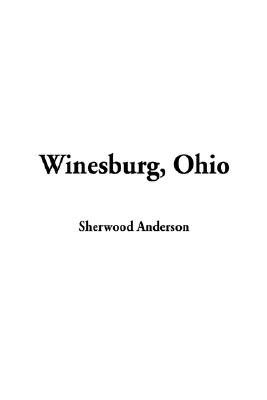 Winesburg, Ohio

Sherwood Anderson